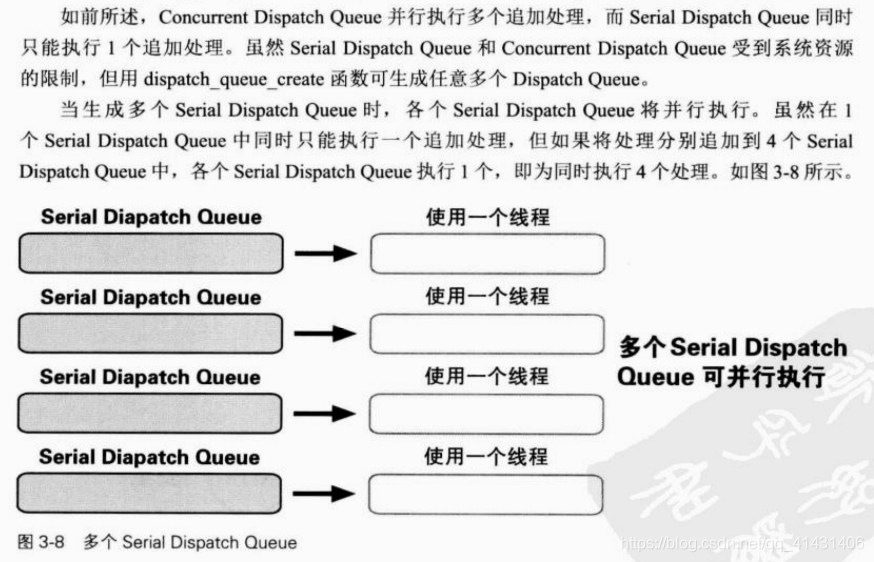 如前所述，Concurrent Dispatch Queue 并行执行多个追加处理，而 Serial Dispatch Queue 同时只能执行 1 个追加处理。虽然 Serial Dispatch Queue 和 Concurrent Dispatch Queue 受到系统资源的限制，但用 dispatch_queue_create 函数可生成任意多个 Dispatch Queue。

当生成多个 Serial Dispatch Queue 时，各个 Serial Dispatch Queue 将并行执行。虽然在 1 个 Serial Dispatch Queue 中同时只能执行一个追加处理，但如果将处理分别追加到 4 个 Serial Dispatch Queue 中，各个 Serial Dispatch Queue 执行 1 个，即为同时执行 4 个处理。如图 3-8 所示。

Serial Diapatch Queue
使用一个线程
Serial Diapatch Queue
使用一个线程
Serial Diapatch Queue
使用一个线程
Serial Diapatch Queue
使用一个线程

多个 Serial Dispatch Queue 可并行执行

图 3-8 多个 Serial Dispatch Queue

https://blog.csdn.net/qq_41431406